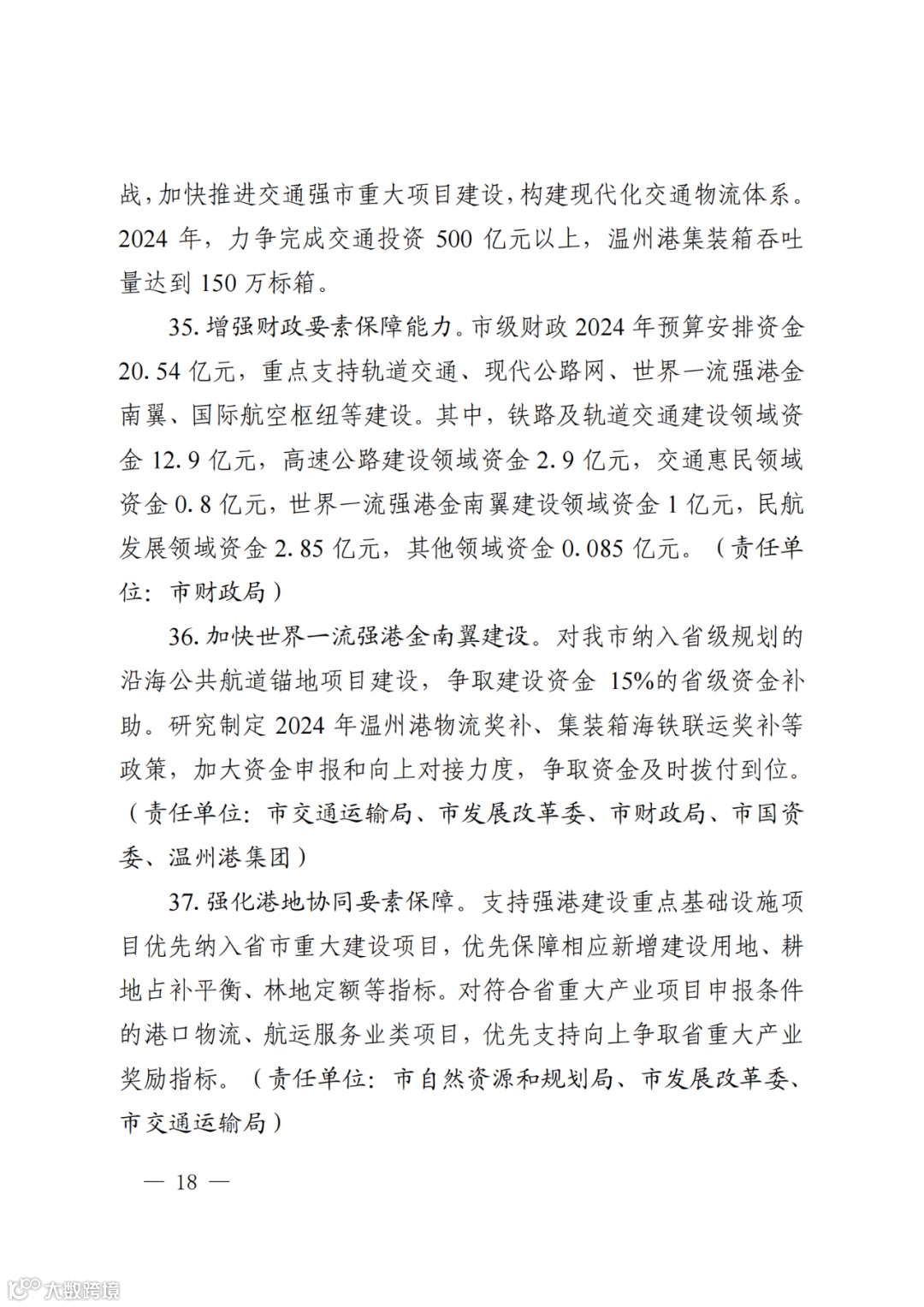 战，加快推进交通强市重大项目建设，构建现代化交通物流体系。2024 年，力争完成交通投资 500 亿元以上，温州港集装箱吞吐量达到 150 万标箱。

35. 增强财政要素保障能力。市级财政 2024 年预算安排资金 20.54 亿元，重点支持轨道交通、现代公路网、世界一流强港金南翼、国际航空枢纽等建设。其中，铁路及轨道交通建设领域资金 12.9 亿元，高速公路建设领域资金 2.9 亿元，交通惠民领域资金 0.8 亿元，世界一流强港金南翼建设领域资金 1 亿元，民航发展领域资金 2.85 亿元，其他领域资金 0.085 亿元。（责任单位：市财政局）

36. 加快世界一流强港金南翼建设。对我市纳入省级规划的沿海公共航道锚地项目建设，争取建设资金 15%的省级资金补助。研究制定 2024 年温州港物流奖补、集装箱海铁联运奖补等政策，加大资金申报和向上对接力度，争取资金及时拨付到位。（责任单位：市交通运输局、市发展改革委、市财政局、市国资委、温州港集团）

37. 强化港地协同要素保障。支持强港建设重点基础设施项目优先纳入省市重大建设项目，优先保障相应新增建设用地、耕地占补平衡、林地定额等指标。对符合省重大产业项目申报条件的港口物流、航运服务业类项目，优先支持向上争取省重大产业奖励指标。（责任单位：市自然资源和规划局、市发展改革委、市交通运输局）

— 18 —

大数跨境